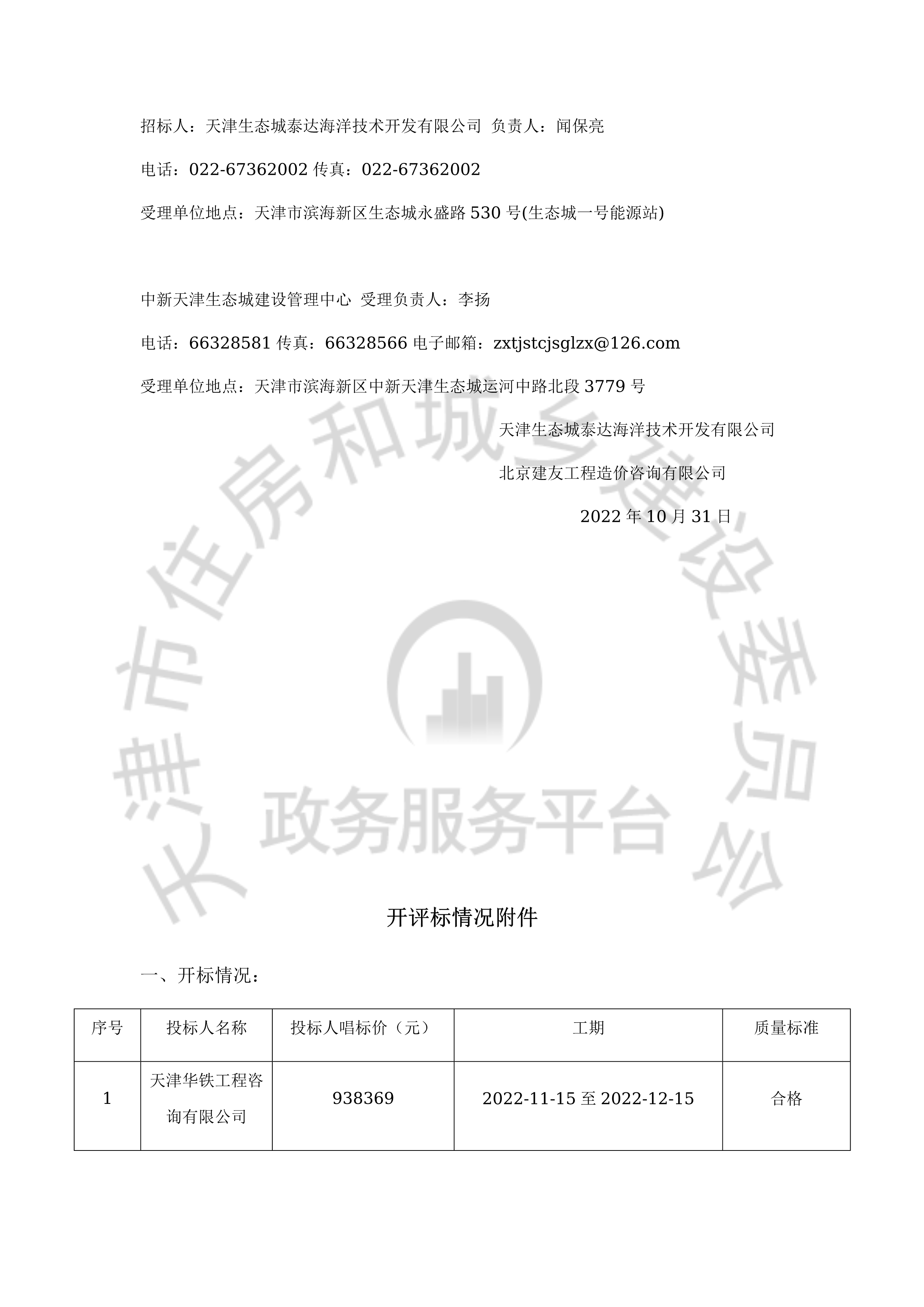 招标人：天津生态城泰达海洋技术开发有限公司 负责人：闻保亮

电话：022-67362002 传真：022-67362002

受理单位地点：天津市滨海新区生态城永盛路 530 号(生态城一号能源站)

中新天津生态城建设管理中心 受理负责人：李扬

电话：66328581 传真：66328566 电子邮箱：zxtjstcjsglzx@126.com

受理单位地点：天津市滨海新区中新天津生态城运河中路北段 3779 号

天津生态城泰达海洋技术开发有限公司

北京建友工程造价咨询有限公司

2022 年 10 月 31 日

天津市住房和城乡建设委员会

政务服务平台

开评标情况附件

一、开标情况：

| 序号 | 投标人名称 | 投标人唱标价（元） | 工期 | 质量标准 |
|---|---|---|---|---|
| 1 | 天津华铁工程咨询有限公司 | 938369 | 2022-11-15 至 2022-12-15 | 合格 |